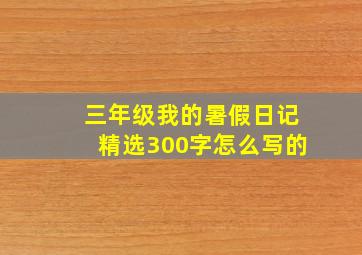 三年级我的暑假日记
精选300字怎么写的